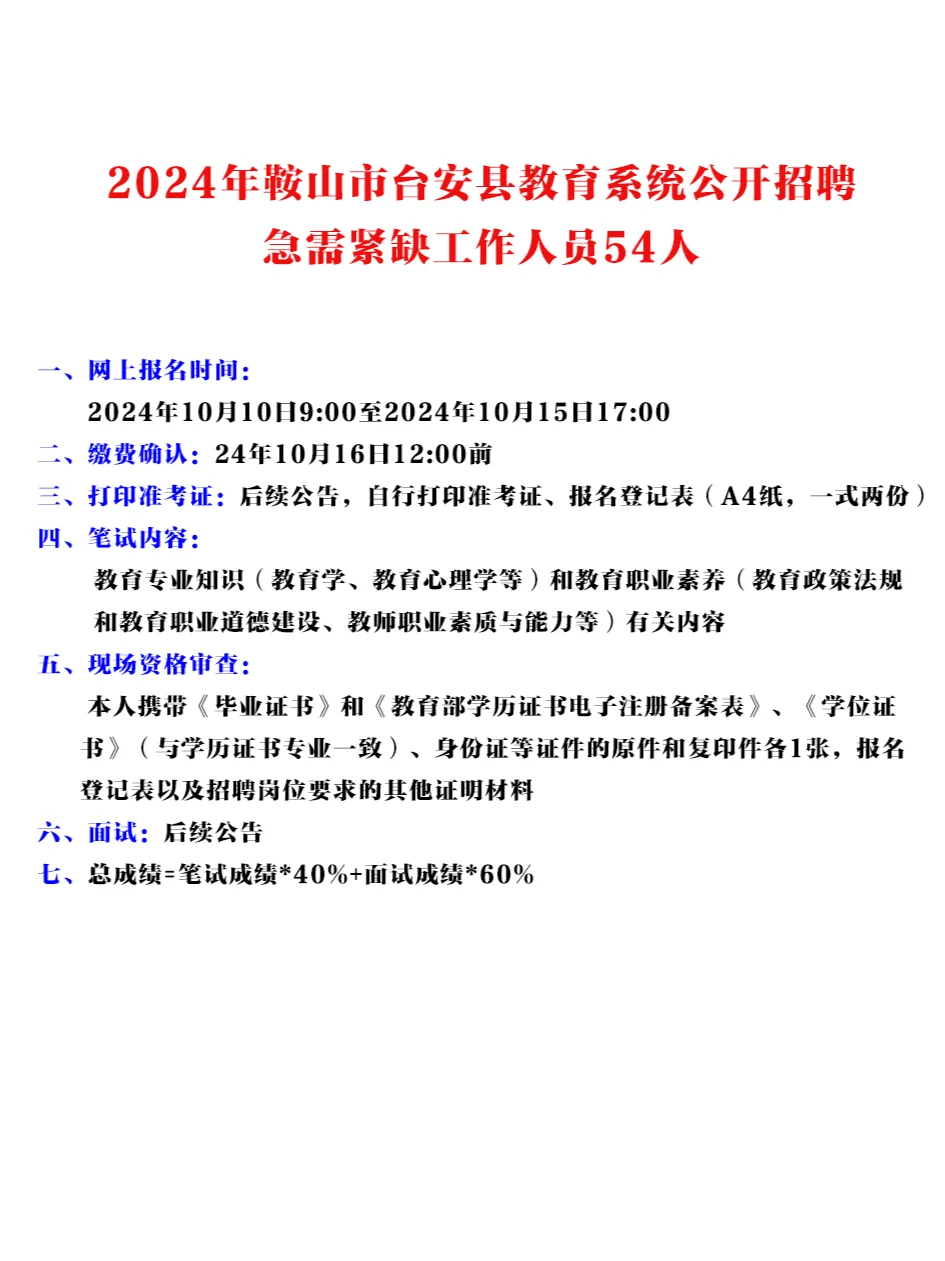 2024年鞍山市台安县教育系统公开招聘急需紧缺工作人员54人

一、网上报名时间：
2024年10月10日9:00至2024年10月15日17:00

二、缴费确认：24年10月16日12:00前

三、打印准考证：后续公告，自行打印准考证、报名登记表（A4纸，一式两份）

四、笔试内容：
教育专业知识（教育学、教育心理学等）和教育职业素养（教育政策法规和教育职业道德建设、教师职业素质与能力等）有关内容

五、现场资格审查：
本人携带《毕业证书》和《教育部学历证书电子注册备案表》、《学位证书》（与学历证书专业一致）、身份证等证件的原件和复印件各1张，报名登记表以及招聘岗位要求的其他证明材料

六、面试：后续公告

七、总成绩=笔试成绩*40%+面试成绩*60%